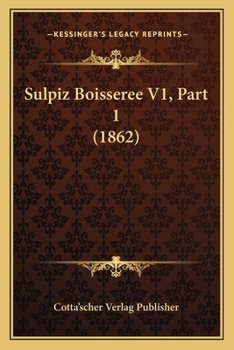 —KESSINGER'S LEGACY REPRINTS—

Sulpiz Boisseree V1, Part 1
(1862)

Cotta'scher Verlag Publisher